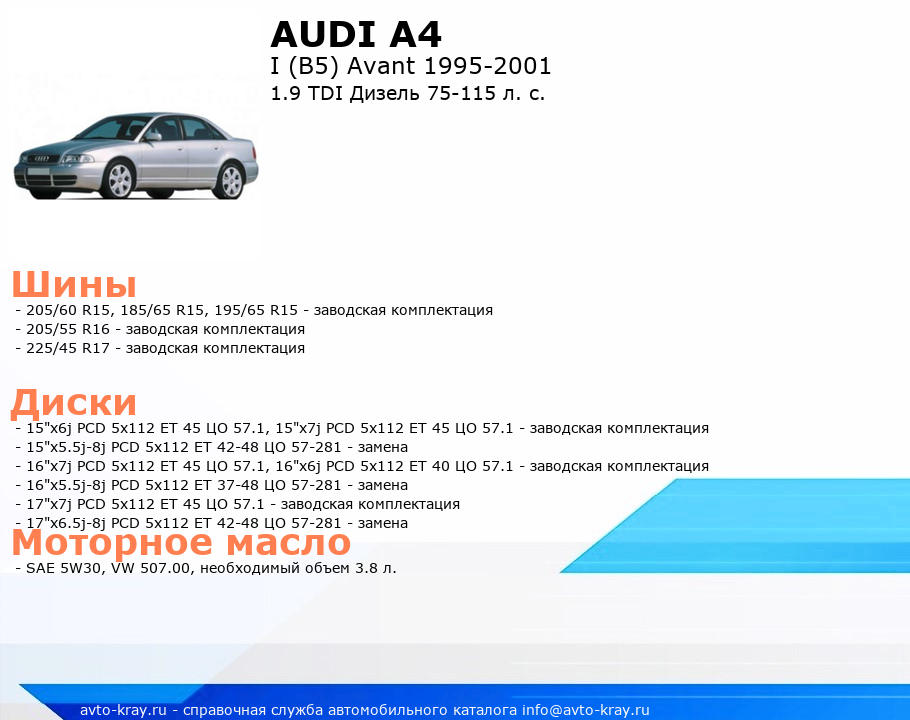 AUDI A4
I (B5) Avant 1995-2001
1.9 TDI Дизель 75-115 л. с.

Шины
- 205/60 R15, 185/65 R15, 195/65 R15 - заводская комплектация
- 205/55 R16 - заводская комплектация
- 225/45 R17 - заводская комплектация

Диски
- 15"x6j PCD 5x112 ET 45 ЦО 57.1, 15"x7j PCD 5x112 ET 45 ЦО 57.1 - заводская комплектация
- 15"x5.5j-8j PCD 5x112 ET 42-48 ЦО 57-281 - замена
- 16"x7j PCD 5x112 ET 45 ЦО 57.1, 16"x6j PCD 5x112 ET 40 ЦО 57.1 - заводская комплектация
- 16"x5.5j-8j PCD 5x112 ET 37-48 ЦО 57-281 - замена
- 17"x7j PCD 5x112 ET 45 ЦО 57.1 - заводская комплектация
- 17"x6.5j-8j PCD 5x112 ET 42-48 ЦО 57-281 - замена

Моторное масло
- SAE 5W30, VW 507.00, необходимый объем 3.8 л.

avto-kray.ru - справочная служба автомобильного каталога info@avto-kray.ru